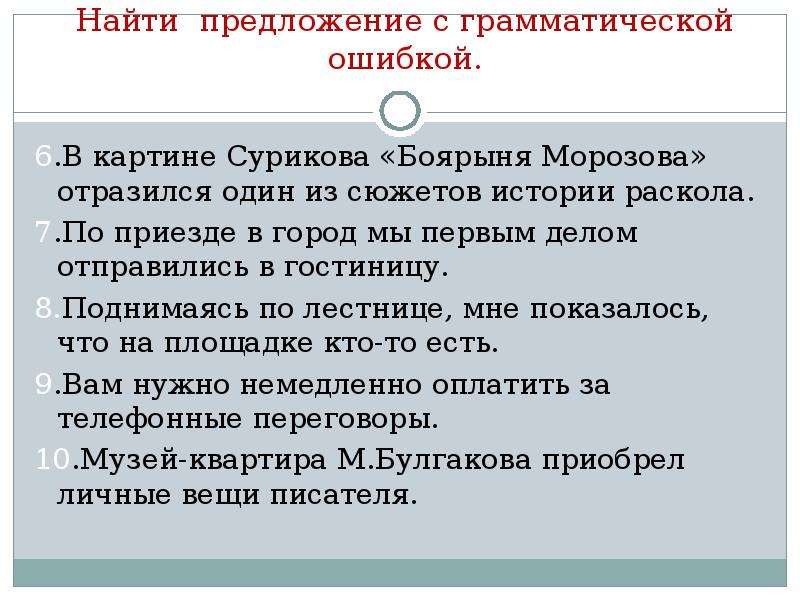 Найти предложение с грамматической ошибкой.

6.В картине Сурикова «Боярыня Морозова» отразился один из сюжетов истории раскола.

7.По приезде в город мы первым делом отправились в гостиницу.

8.Поднимаясь по лестнице, мне показалось, что на площадке кто-то есть.

9.Вам нужно немедленно оплатить за телефонные переговоры.

10.Музей-квартира М.Булгакова приобрел личные вещи писателя.